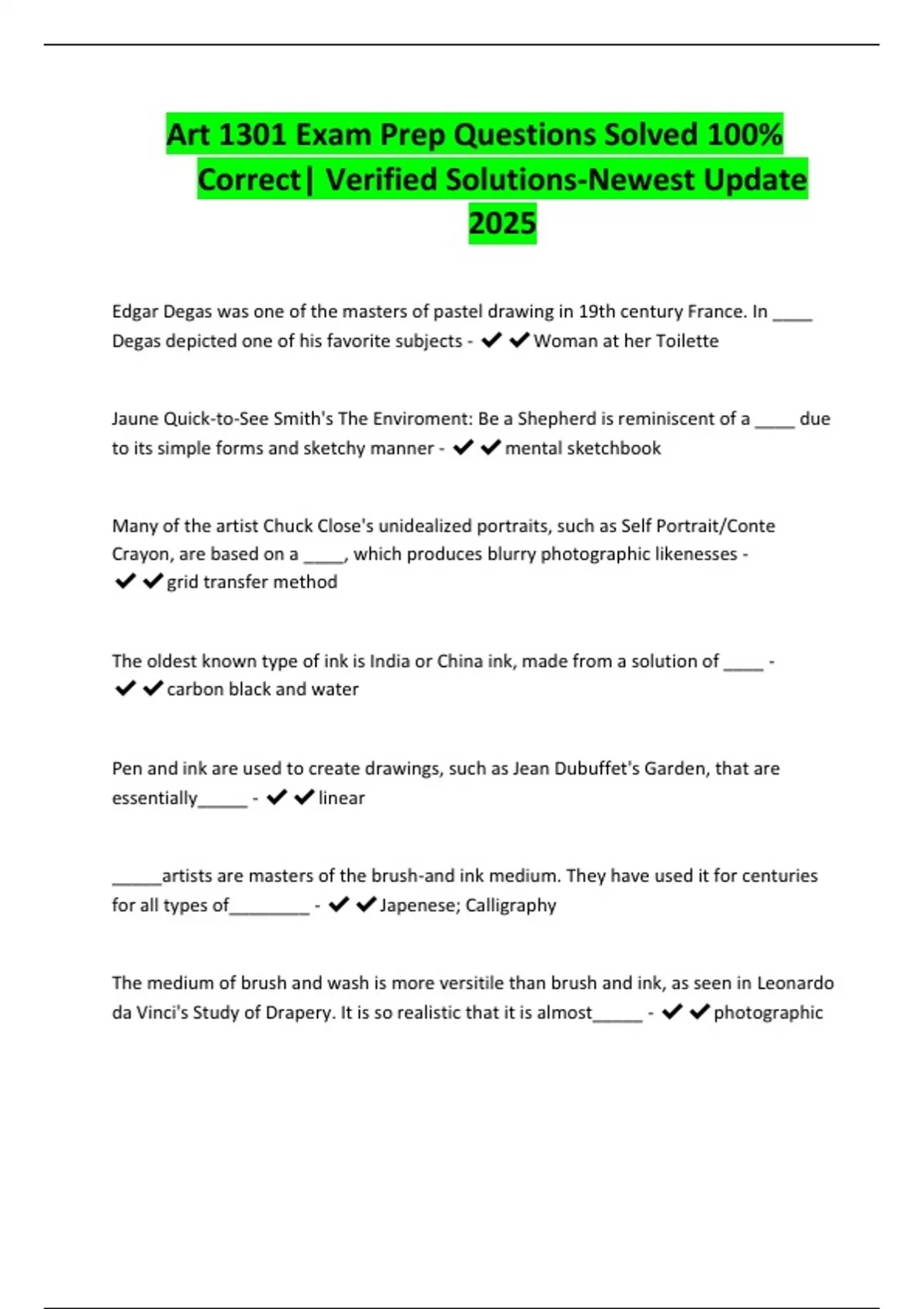 Art 1301 Exam Prep Questions Solved 100% Correct| Verified Solutions-Newest Update 2025

Edgar Degas was one of the masters of pastel drawing in 19th century France. In ____ Degas depicted one of his favorite subjects - ✔✔Woman at her Toilette

Jaune Quick-to-See Smith's The Enviroment: Be a Shepherd is reminiscent of a ____ due to its simple forms and sketchy manner - ✔✔mental sketchbook

Many of the artist Chuck Close's unidealized portraits, such as Self Portrait/Conte Crayon, are based on a ____, which produces blurry photographic likenesses - ✔✔grid transfer method

The oldest known type of ink is India or China ink, made from a solution of ____ - ✔✔carbon black and water

Pen and ink are used to create drawings, such as Jean Dubuffet's Garden, that are essentially_____ - ✔✔linear

_____artists are masters of the brush-and ink medium. They have used it for centuries for all types of________ - ✔✔Japenese; Calligraphy

The medium of brush and wash is more versitile than brush and ink, as seen in Leonardo da Vinci's Study of Drapery. It is so realistic that it is almost_____ - ✔✔photographic